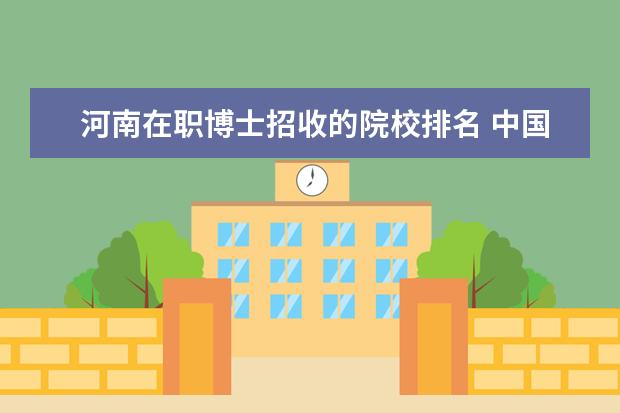 河南在职博士招收的院校排名 中国